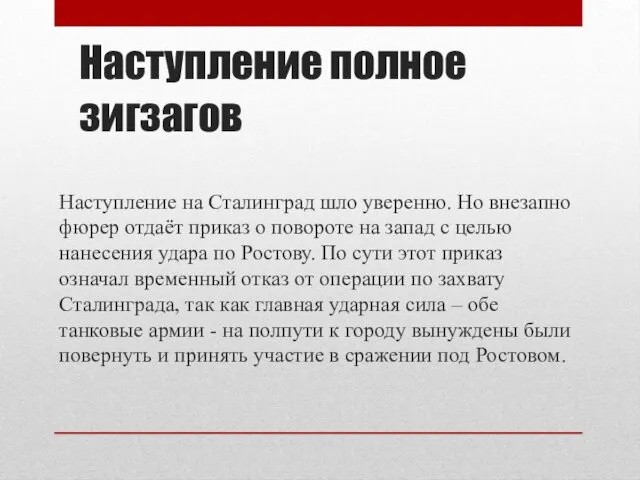 Наступление полное зигзагов

Наступление на Сталинград шло уверенно. Но внезапно фюрер отдаёт приказ о повороте на запад с целью нанесения удара по Ростову. По сути этот приказ означал временный отказ от операции по захвату Сталинграда, так как главная ударная сила – обе танковые армии - на полпути к городу вынуждены были повернуть и принять участие в сражении под Ростовом.